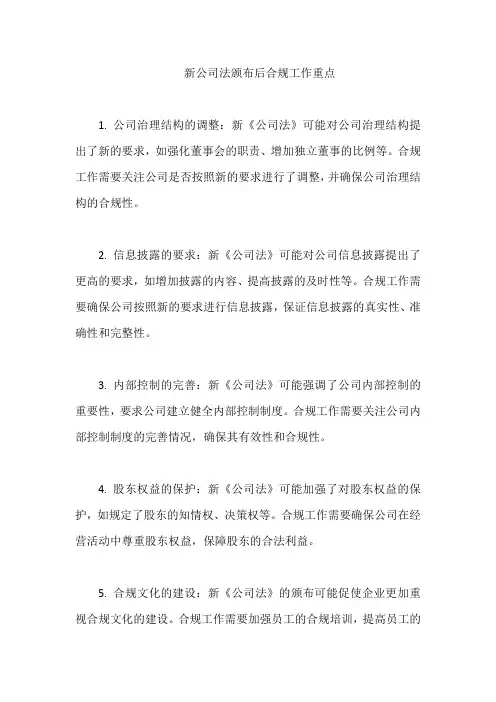 新公司法颁布后合规工作重点

1. 公司治理结构的调整：新《公司法》可能对公司治理结构提出了新的要求，如强化董事会的职责、增加独立董事的比例等。合规工作需要关注公司是否按照新的要求进行了调整，并确保公司治理结构的合规性。

2. 信息披露的要求：新《公司法》可能对公司信息披露提出了更高的要求，如增加披露的内容、提高披露的及时性等。合规工作需要确保公司按照新的要求进行信息披露，保证信息披露的真实性、准确性和完整性。

3. 内部控制的完善：新《公司法》可能强调了公司内部控制的重要性，要求公司建立健全内部控制制度。合规工作需要关注公司内部控制制度的完善情况，确保其有效性和合规性。

4. 股东权益的保护：新《公司法》可能加强了对股东权益的保护，如规定了股东的知情权、决策权等。合规工作需要确保公司在经营活动中尊重股东权益，保障股东的合法利益。

5. 合规文化的建设：新《公司法》的颁布可能促使企业更加重视合规文化的建设。合规工作需要加强员工的合规培训，提高员工的